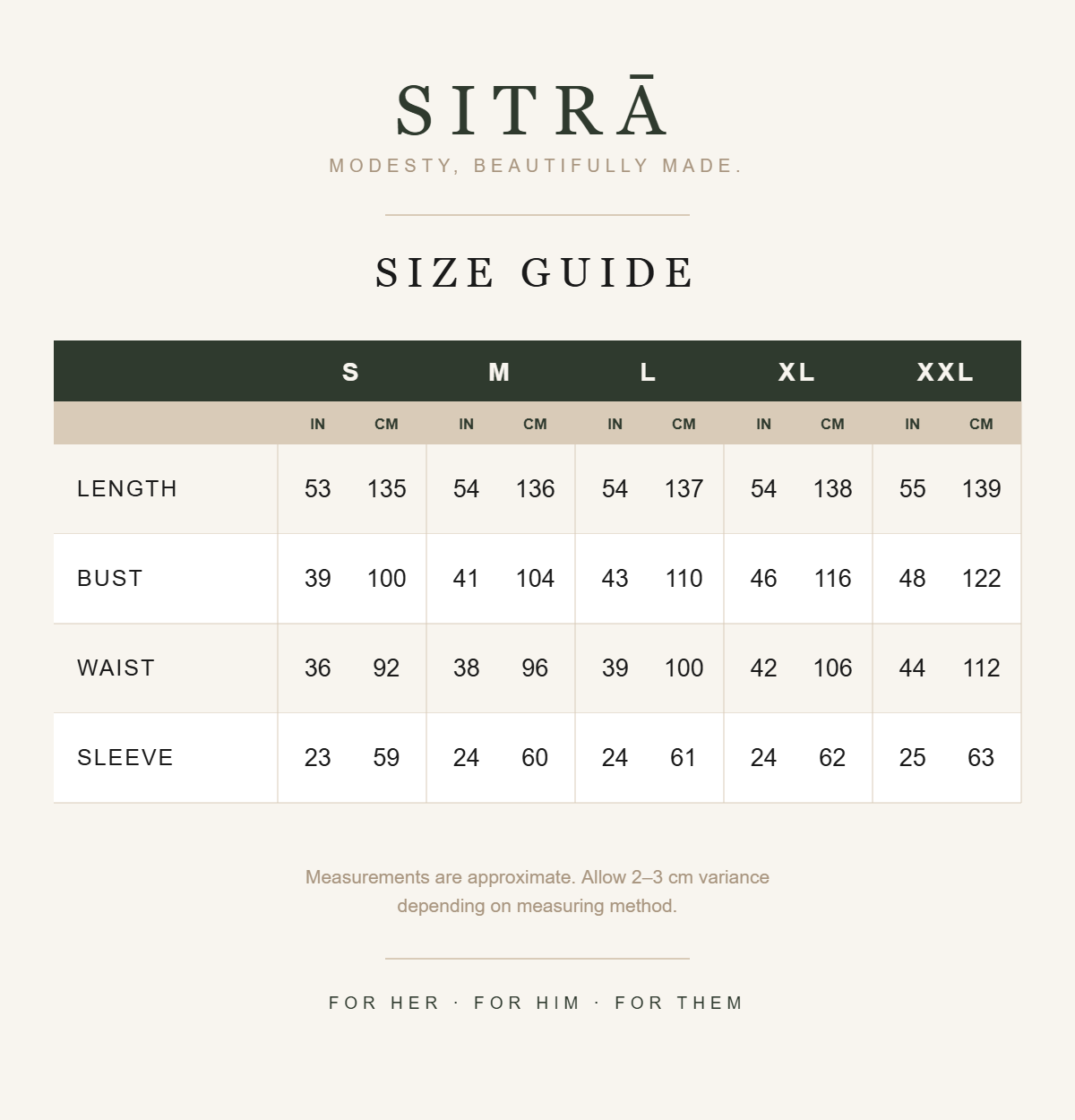 SITRĀ
MODESTY, BEAUTIFULLY MADE.

SIZE GUIDE

| | S | | M | | L | | XL | | XXL | |
|---|---|---|---|---|---|---|---|---|---|---|
| | IN | CM | IN | CM | IN | CM | IN | CM | IN | CM |
| LENGTH | 53 | 135 | 54 | 136 | 54 | 137 | 54 | 138 | 55 | 139 |
| BUST | 39 | 100 | 41 | 104 | 43 | 110 | 46 | 116 | 48 | 122 |
| WAIST | 36 | 92 | 38 | 96 | 39 | 100 | 42 | 106 | 44 | 112 |
| SLEEVE | 23 | 59 | 24 | 60 | 24 | 61 | 24 | 62 | 25 | 63 |

Measurements are approximate. Allow 2–3 cm variance depending on measuring method.

FOR HER · FOR HIM · FOR THEM